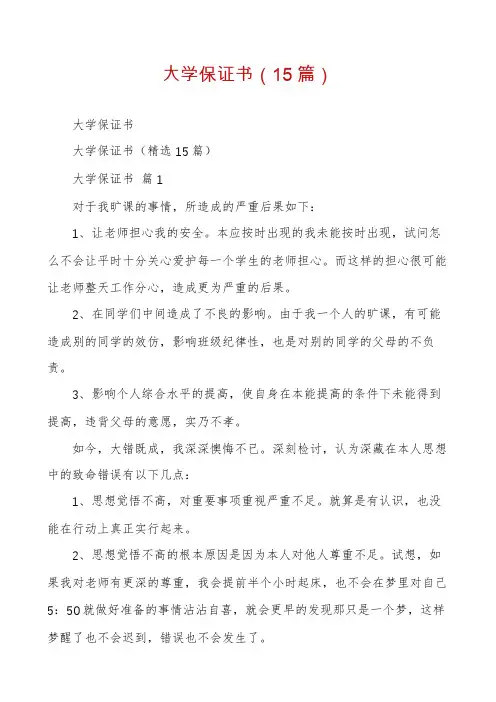 大学保证书（15篇）

大学保证书

大学保证书（精选15篇）

大学保证书 篇1

对于我旷课的事情，所造成的严重后果如下：

1、让老师担心我的安全。本应按时出现的我未能按时出现，试问怎么不会让平时十分关心爱护每一个学生的老师担心。而这样的担心很可能让老师整天工作分心，造成更为严重的后果。

2、在同学们中间造成了不良的影响。由于我一个人的旷课，有可能造成别的同学的效仿，影响班级纪律性，也是对别的同学的父母的不负责。

3、影响个人综合水平的提高，使自身在本能提高的条件下未能得到提高，违背父母的意愿，实乃不孝。

如今，大错既成，我深深懊悔不已。深刻检讨，认为深藏在本人思想中的致命错误有以下几点：

1、思想觉悟不高，对重要事项重视严重不足。就算是有认识，也没能在行动上真正实行起来。

2、思想觉悟不高的根本原因是因为本人对他人尊重不足。试想，如果我对老师有更深的尊重，我会提前半个小时起床，也不会在梦里对自己5：50就做好准备的事情沾沾自喜，就会更早的发现那只是一个梦，这样梦醒了也不会迟到，错误也不会发生了。